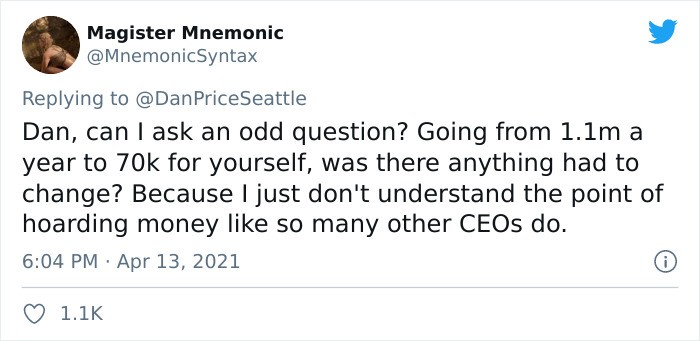 Magister Mnemonic
@MnemonicSyntax

Replying to @DanPriceSeattle

Dan, can I ask an odd question? Going from 1.1m a year to 70k for yourself, was there anything had to change? Because I just don't understand the point of hoarding money like so many other CEOs do.

6:04 PM · Apr 13, 2021

1.1K